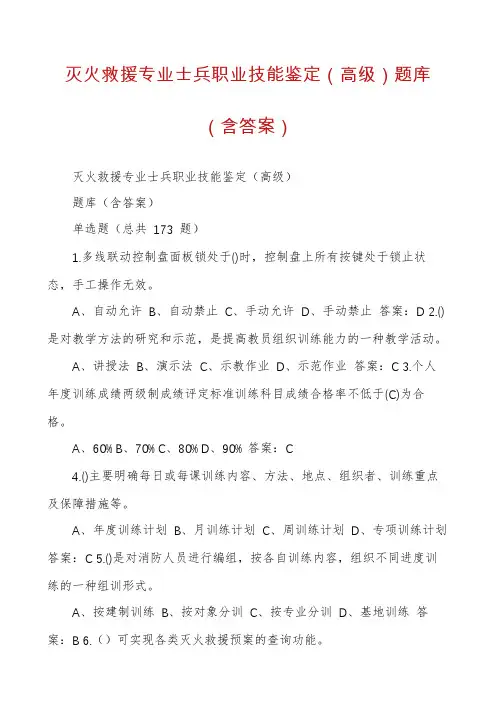 灭火救援专业士兵职业技能鉴定（高级）题库

（含答案）

灭火救援专业士兵职业技能鉴定（高级）

题库（含答案）

单选题（总共 173 题）

1.多线联动控制盘面板锁处于()时，控制盘上所有按键处于锁止状态，手工操作无效。

A、自动允许 B、自动禁止 C、手动允许 D、手动禁止 答案：D 2.()是对教学方法的研究和示范，是提高教员组织训练能力的一种教学活动。

A、讲授法 B、演示法 C、示教作业 D、示范作业 答案：C 3.个人年度训练成绩两级制成绩评定标准训练科目成绩合格率不低于(C)为合格。

A、60% B、70% C、80% D、90% 答案：C

4.()主要明确每日或每课训练内容、方法、地点、组织者、训练重点及保障措施等。

A、年度训练计划 B、月训练计划 C、周训练计划 D、专项训练计划 答案：C 5.()是对消防人员进行编组，按各自训练内容，组织不同进度训练的一种组训形式。

A、按建制训练 B、按对象分训 C、按专业分训 D、基地训练 答案：B 6.（）可实现各类灭火救援预案的查询功能。